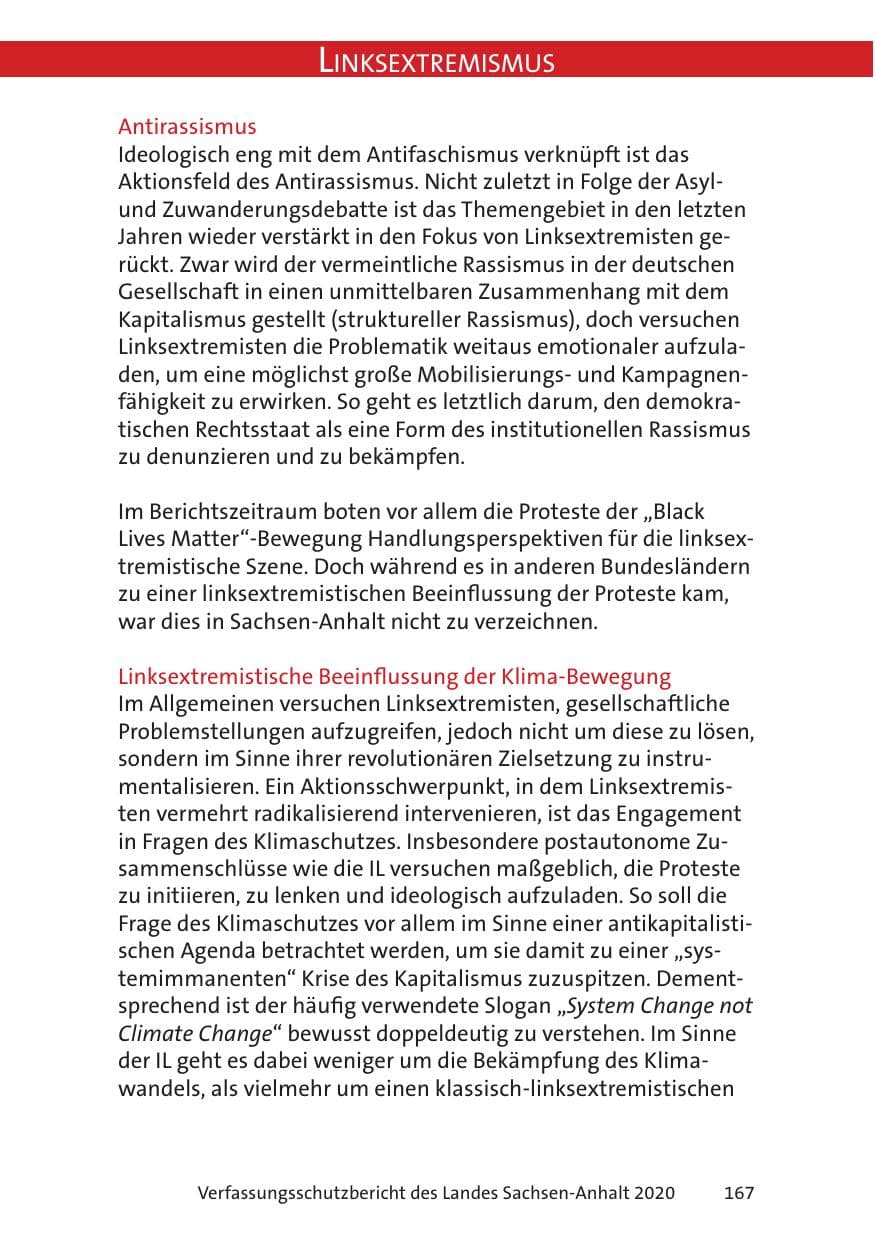 LINKSEXTREMISMUS

Antirassismus
Ideologisch eng mit dem Antifaschismus verknüpft ist das Aktionsfeld des Antirassismus. Nicht zuletzt in Folge der Asyl- und Zuwanderungsdebatte ist das Themengebiet in den letzten Jahren wieder verstärkt in den Fokus von Linksextremisten gerückt. Zwar wird der vermeintliche Rassismus in der deutschen Gesellschaft in einen unmittelbaren Zusammenhang mit dem Kapitalismus gestellt (struktureller Rassismus), doch versuchen Linksextremisten die Problematik weitaus emotionaler aufzuladen, um eine möglichst große Mobilisierungs- und Kampagnenfähigkeit zu erwirken. So geht es letztlich darum, den demokratischen Rechtsstaat als eine Form des institutionellen Rassismus zu denunzieren und zu bekämpfen.

Im Berichtszeitraum boten vor allem die Proteste der „Black Lives Matter“-Bewegung Handlungsperspektiven für die linksextremistische Szene. Doch während es in anderen Bundesländern zu einer linksextremistischen Beeinflussung der Proteste kam, war dies in Sachsen-Anhalt nicht zu verzeichnen.

Linksextremistische Beeinflussung der Klima-Bewegung
Im Allgemeinen versuchen Linksextremisten, gesellschaftliche Problemstellungen aufzugreifen, jedoch nicht um diese zu lösen, sondern im Sinne ihrer revolutionären Zielsetzung zu instrumentalisieren. Ein Aktionsschwerpunkt, in dem Linksextremisten vermehrt radikalisierend intervenieren, ist das Engagement in Fragen des Klimaschutzes. Insbesondere postautonome Zusammenschlüsse wie die IL versuchen maßgeblich, die Proteste zu initiieren, zu lenken und ideologisch aufzuladen. So soll die Frage des Klimaschutzes vor allem im Sinne einer antikapitalistischen Agenda betrachtet werden, um sie damit zu einer „systemimmanenten“ Krise des Kapitalismus zuzuspitzen. Dementsprechend ist der häufig verwendete Slogan „System Change not Climate Change“ bewusst doppeldeutig zu verstehen. Im Sinne der IL geht es dabei weniger um die Bekämpfung des Klimawandels, als vielmehr um einen klassisch-linksextremistischen

Verfassungsschutzbericht des Landes Sachsen-Anhalt 2020 167